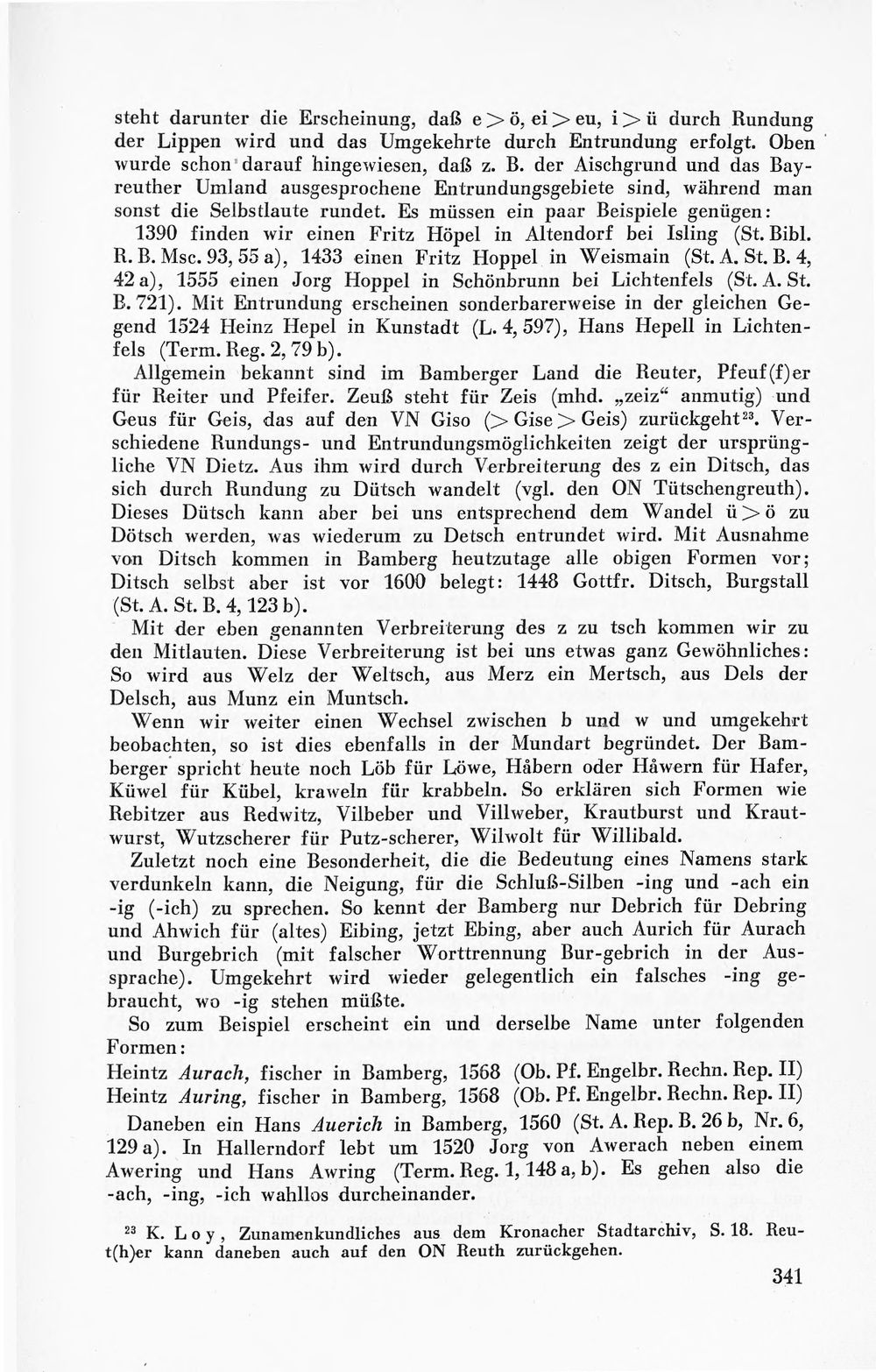 steht darunter die Erscheinung, daß e > ö, ei > eu, i > ü durch Rundung der Lippen wird und das Umgekehrte durch Entrundung erfolgt. Oben wurde schon darauf hingewiesen, daß z. B. der Aischgrund und das Bayreuther Umland ausgesprochene Entrundungsgebiete sind, während man sonst die Selbstlaute rundet. Es müssen ein paar Beispiele genügen:

1390 finden wir einen Fritz Höpel in Altendorf bei Isling (St. Bibl. R. B. Msc. 93, 55 a), 1433 einen Fritz Hoppel in Weismain (St. A. St. B. 4, 42 a), 1555 einen Jorg Hoppel in Schönbrunn bei Lichtenfels (St. A. St. B. 721). Mit Entrundung erscheinen sonderbarerweise in der gleichen Gegend 1524 Heinz Hepel in Kunstadt (L. 4, 597), Hans Hepell in Lichtenfels (Term. Reg. 2, 79 b).

Allgemein bekannt sind im Bamberger Land die Reuter, Pfeuf(f)er für Reiter und Pfeifer. Zeuß steht für Zeis (mhd. „zeiz“ anmutig) und Geus für Geis, das auf den VN Giso (> Gise > Geis) zurückgeht$^{23}$. Verschiedene Rundungs- und Entrundungsmöglichkeiten zeigt der ursprüngliche VN Dietz. Aus ihm wird durch Verbreiterung des z ein Ditsch, das sich durch Rundung zu Dütsch wandelt (vgl. den ON Tütschengreuth). Dieses Dütsch kann aber bei uns entsprechend dem Wandel ü > ö zu Dötsch werden, was wiederum zu Detsch entrundet wird. Mit Ausnahme von Ditsch kommen in Bamberg heutzutage alle obigen Formen vor; Ditsch selbst aber ist vor 1600 belegt: 1448 Gottfr. Ditsch, Burgstall (St. A. St. B. 4, 123 b).

Mit der eben genannten Verbreiterung des z zu tsch kommen wir zu den Mitlauten. Diese Verbreiterung ist bei uns etwas ganz Gewöhnliches: So wird aus Welz der Weltsch, aus Merz ein Mertsch, aus Dels der Delsch, aus Munz ein Muntsch.

Wenn wir weiter einen Wechsel zwischen b und w und umgekehrt beobachten, so ist dies ebenfalls in der Mundart begründet. Der Bamberger spricht heute noch Löb für Löwe, Håbern oder Håwern für Hafer, Küwel für Kübel, kraweln für krabbeln. So erklären sich Formen wie Rebitzer aus Redwitz, Vilbeber und Villweber, Krautburst und Krautwurst, Wutzscherer für Putz-scherer, Wilwolt für Willibald.

Zuletzt noch eine Besonderheit, die die Bedeutung eines Namens stark verdunkeln kann, die Neigung, für die Schluß-Silben -ing und -ach ein -ig (-ich) zu sprechen. So kennt der Bamberg nur Debrich für Debring und Ahwich für (altes) Eibing, jetzt Ebing, aber auch Aurich für Aurach und Burgebrich (mit falscher Worttrennung Bur-gebrich in der Aussprache). Umgekehrt wird wieder gelegentlich ein falsches -ing gebraucht, wo -ig stehen müßte.

So zum Beispiel erscheint ein und derselbe Name unter folgenden Formen:

Heintz Aurach, fischer in Bamberg, 1568 (Ob. Pf. Engelbr. Rechn. Rep. II)
Heintz Auring, fischer in Bamberg, 1568 (Ob. Pf. Engelbr. Rechn. Rep. II)

Daneben ein Hans Auerich in Bamberg, 1560 (St. A. Rep. B. 26 b, Nr. 6, 129 a). In Hallerndorf lebt um 1520 Jorg von Awerach neben einem Awering und Hans Awring (Term. Reg. 1, 148 a, b). Es gehen also die -ach, -ing, -ich wahllos durcheinander.

$^{23}$ K. Loy, Zunamenkundliches aus dem Kronacher Stadtarchiv, S. 18. Reut(h)er kann daneben auch auf den ON Reuth zurückgehen.

341